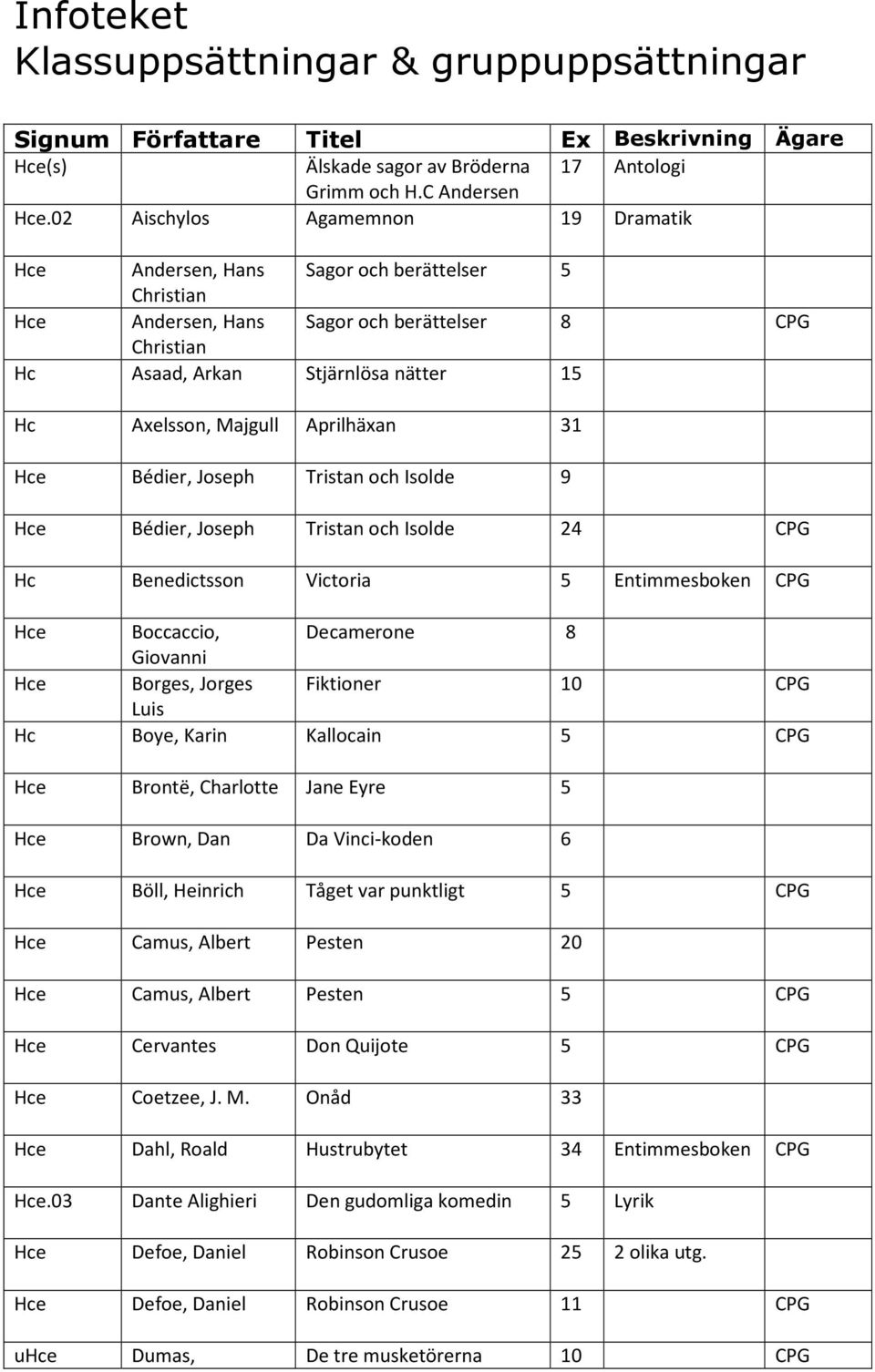 Infoteket
Klassuppsättningar & gruppuppsättningar

| Signum | Författare | Titel | Ex | Beskrivning | Ägare |
|---|---|---|---|---|---|
| Hce(s) | | Älskade sagor av Bröderna Grimm och H.C Andersen | 17 | Antologi | |
| Hce.02 | Aischylos | Agamemnon | 19 | Dramatik | |
| Hce | Andersen, Hans Christian | Sagor och berättelser | 5 | | |
| Hce | Andersen, Hans Christian | Sagor och berättelser | 8 | | CPG |
| Hc | Asaad, Arkan | Stjärnlösa nätter | 15 | | |
| Hc | Axelsson, Majgull | Aprilhäxan | 31 | | |
| Hce | Bédier, Joseph | Tristan och Isolde | 9 | | |
| Hce | Bédier, Joseph | Tristan och Isolde | 24 | | CPG |
| Hc | Benedictsson | Victoria | 5 | Entimmesboken | CPG |
| Hce | Boccaccio, Giovanni | Decamerone | 8 | | |
| Hce | Borges, Jorges Luis | Fiktioner | 10 | | CPG |
| Hc | Boye, Karin | Kallocain | 5 | | CPG |
| Hce | Brontë, Charlotte | Jane Eyre | 5 | | |
| Hce | Brown, Dan | Da Vinci-koden | 6 | | |
| Hce | Böll, Heinrich | Tåget var punktligt | 5 | | CPG |
| Hce | Camus, Albert | Pesten | 20 | | |
| Hce | Camus, Albert | Pesten | 5 | | CPG |
| Hce | Cervantes | Don Quijote | 5 | | CPG |
| Hce | Coetzee, J. M. | Onåd | 33 | | |
| Hce | Dahl, Roald | Hustrubytet | 34 | Entimmesboken | CPG |
| Hce.03 | Dante Alighieri | Den gudomliga komedin | 5 | Lyrik | |
| Hce | Defoe, Daniel | Robinson Crusoe | 25 | 2 olika utg. | |
| Hce | Defoe, Daniel | Robinson Crusoe | 11 | | CPG |
| uHce | Dumas, | De tre musketörerna | 10 | | CPG |